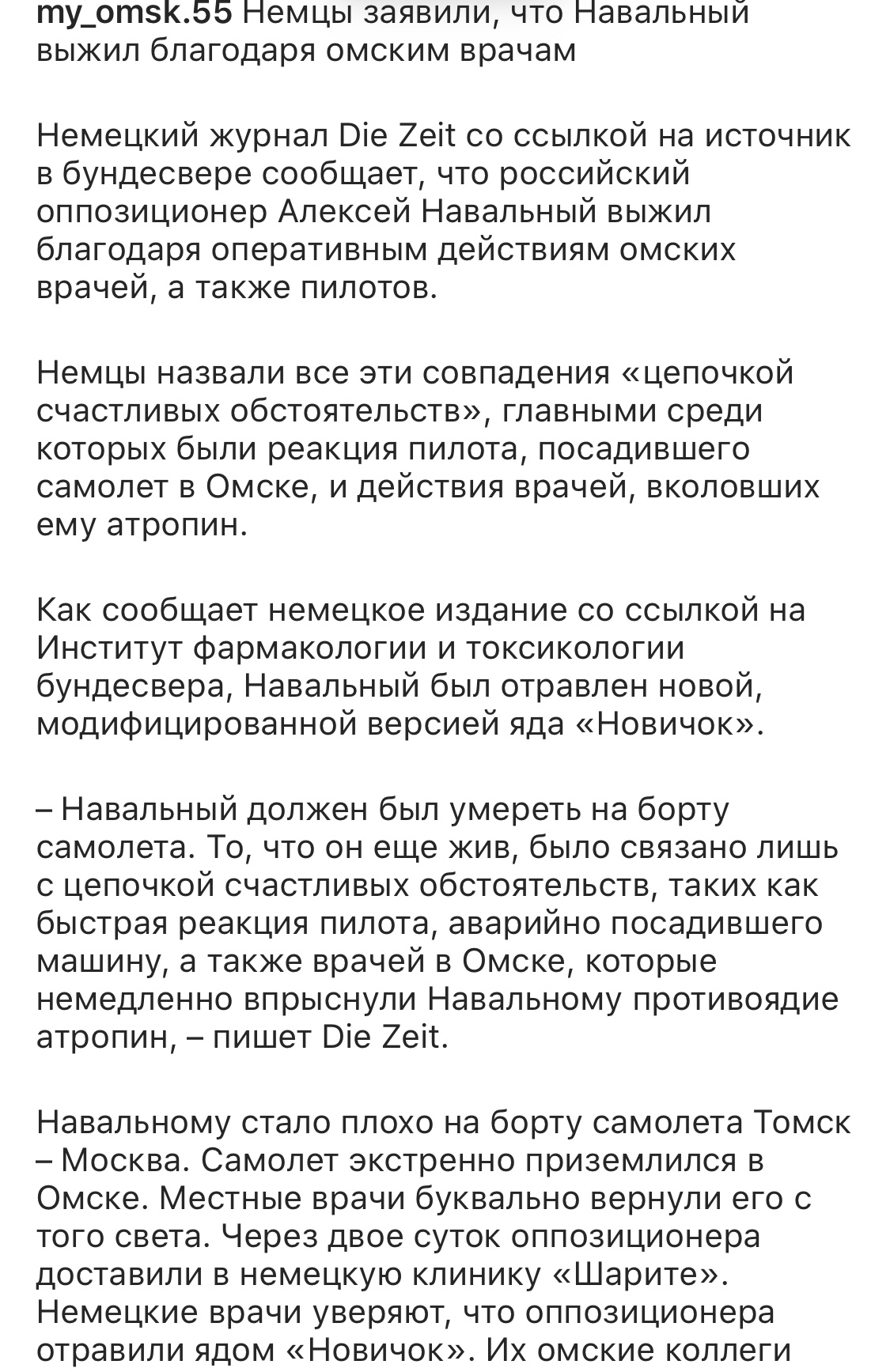 my_omsk.55 Немцы заявили, что Навальный выжил благодаря омским врачам

Немецкий журнал Die Zeit со ссылкой на источник в бундесвере сообщает, что российский оппозиционер Алексей Навальный выжил благодаря оперативным действиям омских врачей, а также пилотов.

Немцы назвали все эти совпадения «цепочкой счастливых обстоятельств», главными среди которых были реакция пилота, посадившего самолет в Омске, и действия врачей, вколовших ему атропин.

Как сообщает немецкое издание со ссылкой на Институт фармакологии и токсикологии бундесвера, Навальный был отравлен новой, модифицированной версией яда «Новичок».

– Навальный должен был умереть на борту самолета. То, что он еще жив, было связано лишь с цепочкой счастливых обстоятельств, таких как быстрая реакция пилота, аварийно посадившего машину, а также врачей в Омске, которые немедленно впрыснули Навальному противоядие атропин, – пишет Die Zeit.

Навальному стало плохо на борту самолета Томск – Москва. Самолет экстренно приземлился в Омске. Местные врачи буквально вернули его с того света. Через двое суток оппозиционера доставили в немецкую клинику «Шарите». Немецкие врачи уверяют, что оппозиционера отравили ядом «Новичок». Их омские коллеги